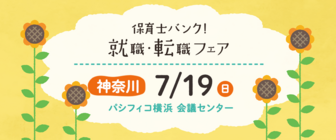 保育士バンク!
就職・転職フェア

神奈川 7/19 日
パシフィコ横浜 会議センター